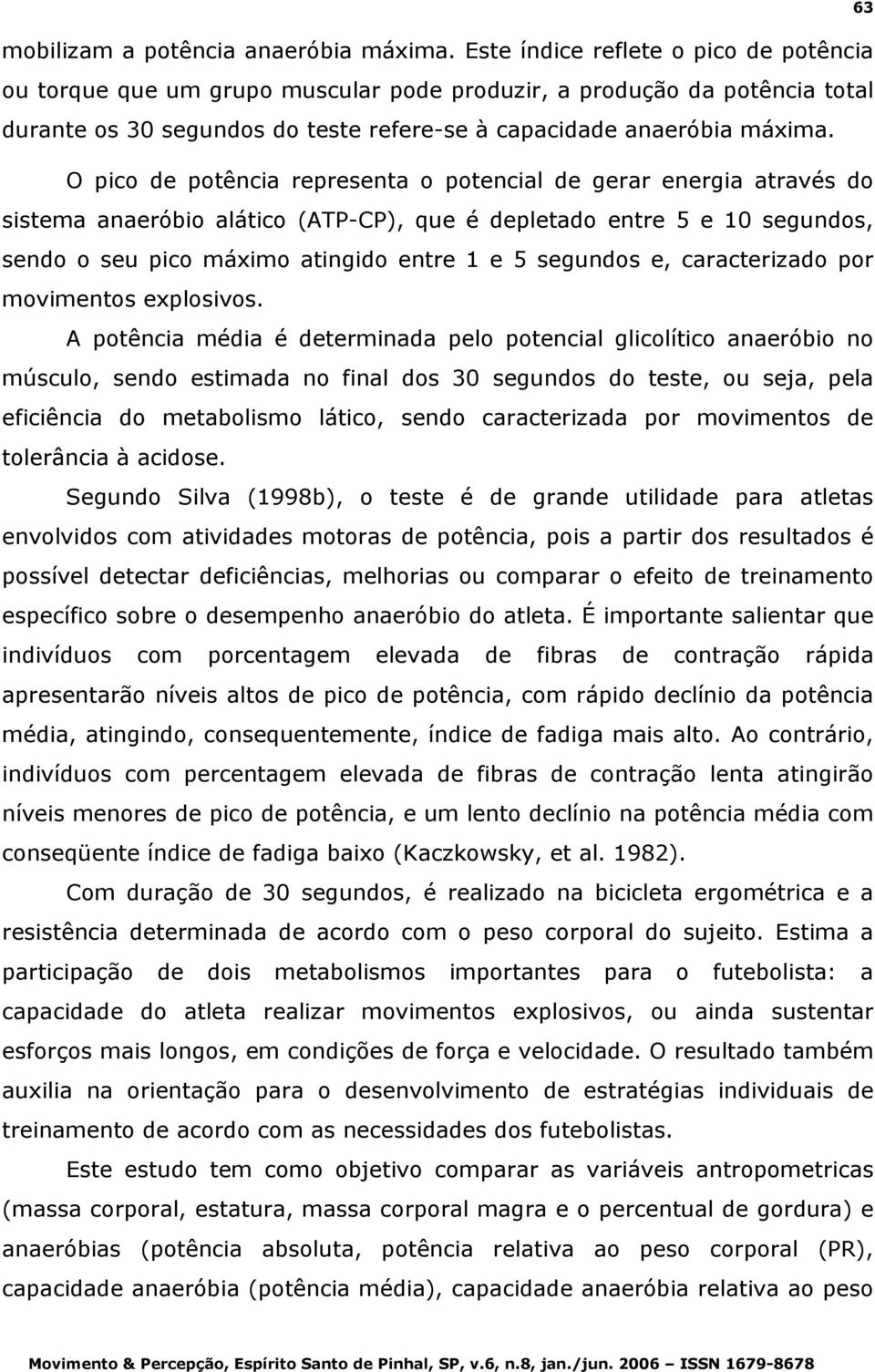 63

mobilizam a potência anaeróbia máxima. Este índice reflete o pico de potência ou torque que um grupo muscular pode produzir, a produção da potência total durante os 30 segundos do teste refere-se à capacidade anaeróbia máxima.

O pico de potência representa o potencial de gerar energia através do sistema anaeróbio alático (ATP-CP), que é depletado entre 5 e 10 segundos, sendo o seu pico máximo atingido entre 1 e 5 segundos e, caracterizado por movimentos explosivos.

A potência média é determinada pelo potencial glicolítico anaeróbio no músculo, sendo estimada no final dos 30 segundos do teste, ou seja, pela eficiência do metabolismo lático, sendo caracterizada por movimentos de tolerância à acidose.

Segundo Silva (1998b), o teste é de grande utilidade para atletas envolvidos com atividades motoras de potência, pois a partir dos resultados é possível detectar deficiências, melhorias ou comparar o efeito de treinamento específico sobre o desempenho anaeróbio do atleta. É importante salientar que indivíduos com porcentagem elevada de fibras de contração rápida apresentarão níveis altos de pico de potência, com rápido declínio da potência média, atingindo, consequentemente, índice de fadiga mais alto. Ao contrário, indivíduos com percentagem elevada de fibras de contração lenta atingirão níveis menores de pico de potência, e um lento declínio na potência média com conseqüente índice de fadiga baixo (Kaczkowsky, et al. 1982).

Com duração de 30 segundos, é realizado na bicicleta ergométrica e a resistência determinada de acordo com o peso corporal do sujeito. Estima a participação de dois metabolismos importantes para o futebolista: a capacidade do atleta realizar movimentos explosivos, ou ainda sustentar esforços mais longos, em condições de força e velocidade. O resultado também auxilia na orientação para o desenvolvimento de estratégias individuais de treinamento de acordo com as necessidades dos futebolistas.

Este estudo tem como objetivo comparar as variáveis antropometricas (massa corporal, estatura, massa corporal magra e o percentual de gordura) e anaeróbias (potência absoluta, potência relativa ao peso corporal (PR), capacidade anaeróbia (potência média), capacidade anaeróbia relativa ao peso

Movimento & Percepção, Espírito Santo de Pinhal, SP, v.6, n.8, jan./jun. 2006 – ISSN 1679-8678